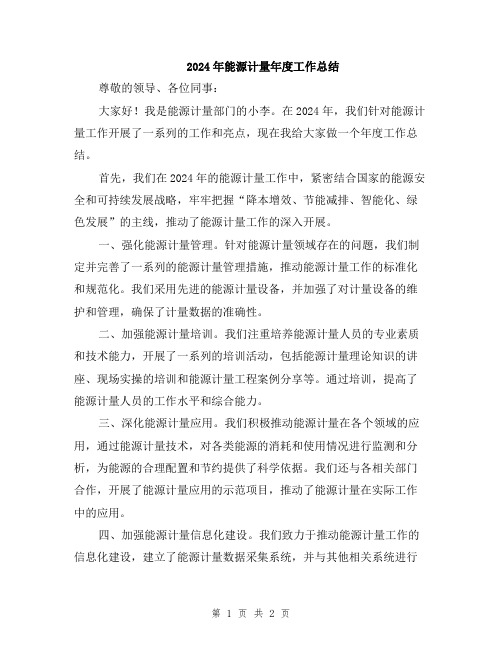 2024年能源计量年度工作总结

尊敬的领导、各位同事：

大家好！我是能源计量部门的小李。在2024年，我们针对能源计量工作开展了一系列的工作和亮点，现在我给大家做一个年度工作总结。

首先，我们在2024年的能源计量工作中，紧密结合国家的能源安全和可持续发展战略，牢牢把握“降本增效、节能减排、智能化、绿色发展”的主线，推动了能源计量工作的深入开展。

一、强化能源计量管理。针对能源计量领域存在的问题，我们制定并完善了一系列的能源计量管理措施，推动能源计量工作的标准化和规范化。我们采用先进的能源计量设备，并加强了对计量设备的维护和管理，确保了计量数据的准确性。

二、加强能源计量培训。我们注重培养能源计量人员的专业素质和技术能力，开展了一系列的培训活动，包括能源计量理论知识的讲座、现场实操的培训和能源计量工程案例分享等。通过培训，提高了能源计量人员的工作水平和综合能力。

三、深化能源计量应用。我们积极推动能源计量在各个领域的应用，通过能源计量技术，对各类能源的消耗和使用情况进行监测和分析，为能源的合理配置和节约提供了科学依据。我们还与各相关部门合作，开展了能源计量应用的示范项目，推动了能源计量在实际工作中的应用。

四、加强能源计量信息化建设。我们致力于推动能源计量工作的信息化建设，建立了能源计量数据采集系统，并与其他相关系统进行

第 1 页 共 2 页